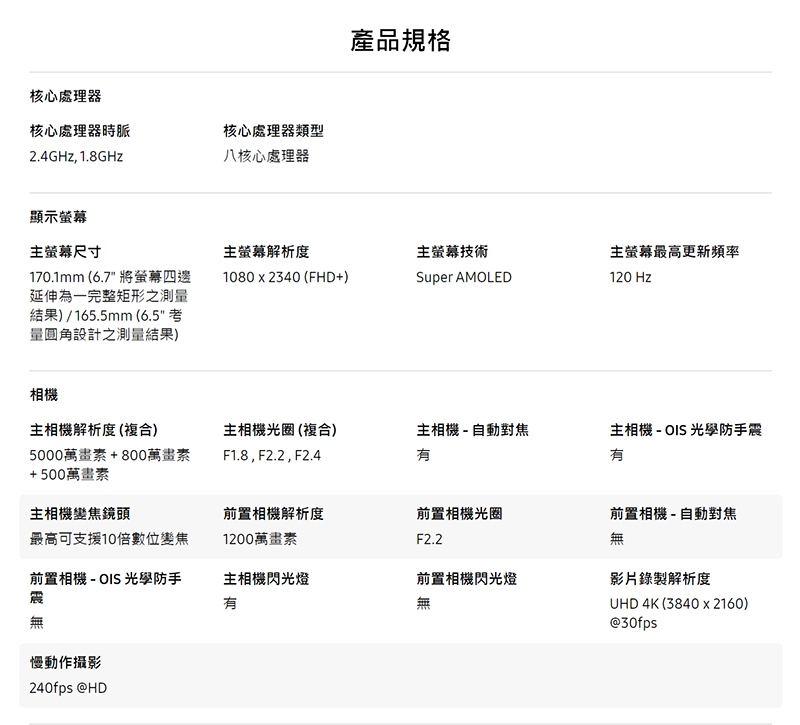 產品規格

核心處理器

核心處理器時脈
2.4GHz, 1.8GHz

核心處理器類型
八核心處理器

顯示螢幕

主螢幕尺寸
170.1mm (6.7" 將螢幕四邊延伸為一完整矩形之測量結果) / 165.5mm (6.5" 考量圓角設計之測量結果)

主螢幕解析度
1080 x 2340 (FHD+)

主螢幕技術
Super AMOLED

主螢幕最高更新頻率
120 Hz

相機

主相機解析度 (複合)
5000萬畫素 + 800萬畫素 + 500萬畫素

主相機光圈 (複合)
F1.8 , F2.2 , F2.4

主相機 - 自動對焦
有

主相機 - OIS 光學防手震
有

主相機變焦鏡頭
最高可支援10倍數位變焦

前置相機解析度
1200萬畫素

前置相機光圈
F2.2

前置相機 - 自動對焦
無

前置相機 - OIS 光學防手震
無

主相機閃光燈
有

前置相機閃光燈
無

影片錄製解析度
UHD 4K (3840 x 2160) @30fps

慢動作攝影
240fps @HD